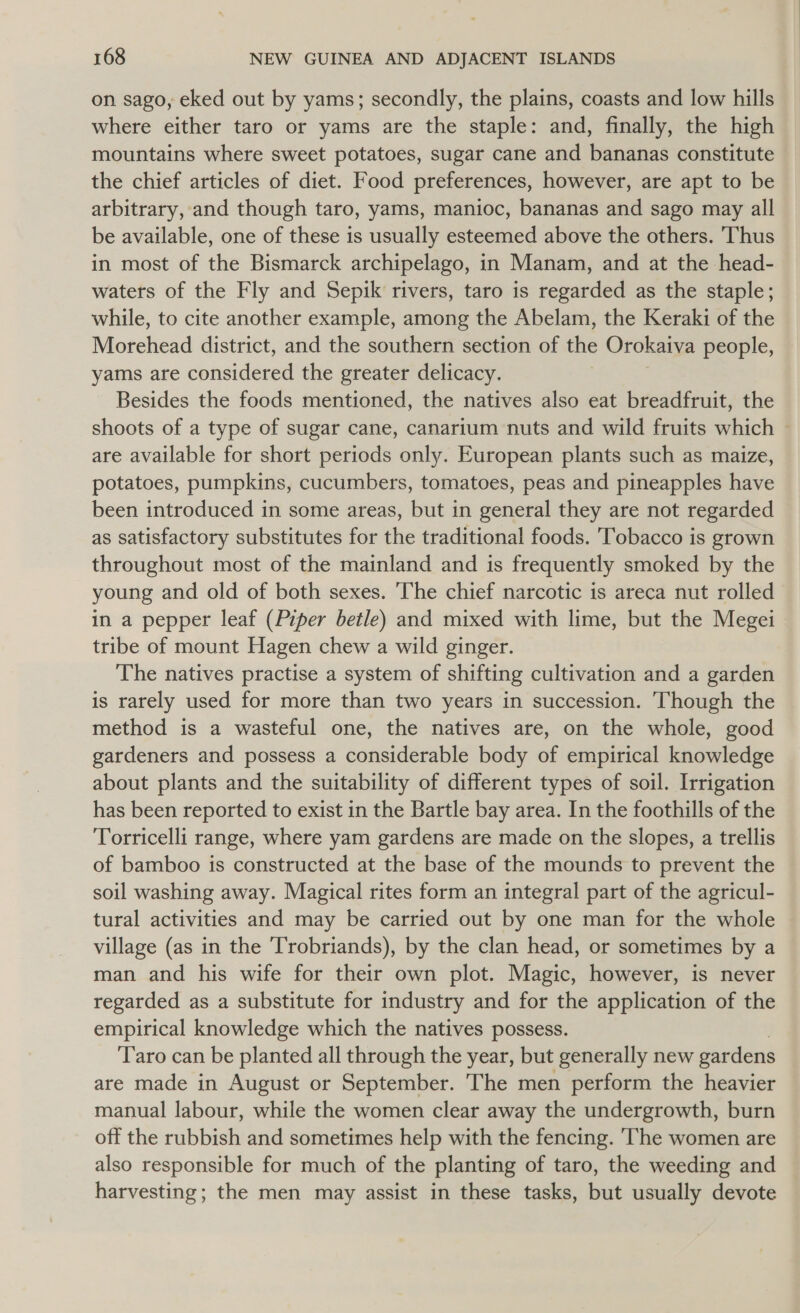 168 NEW GUINEA AND ADJACENT ISLANDS

on sago, eked out by yams; secondly, the plains, coasts and low hills where either taro or yams are the staple: and, finally, the high mountains where sweet potatoes, sugar cane and bananas constitute the chief articles of diet. Food preferences, however, are apt to be arbitrary, and though taro, yams, manioc, bananas and sago may all be available, one of these is usually esteemed above the others. Thus in most of the Bismarck archipelago, in Manam, and at the headwaters of the Fly and Sepik rivers, taro is regarded as the staple; while, to cite another example, among the Abelam, the Keraki of the Morehead district, and the southern section of the Orokaiva people, yams are considered the greater delicacy.

Besides the foods mentioned, the natives also eat breadfruit, the shoots of a type of sugar cane, canarium nuts and wild fruits which are available for short periods only. European plants such as maize, potatoes, pumpkins, cucumbers, tomatoes, peas and pineapples have been introduced in some areas, but in general they are not regarded as satisfactory substitutes for the traditional foods. Tobacco is grown throughout most of the mainland and is frequently smoked by the young and old of both sexes. The chief narcotic is areca nut rolled in a pepper leaf (Piper betle) and mixed with lime, but the Megei tribe of mount Hagen chew a wild ginger.

The natives practise a system of shifting cultivation and a garden is rarely used for more than two years in succession. Though the method is a wasteful one, the natives are, on the whole, good gardeners and possess a considerable body of empirical knowledge about plants and the suitability of different types of soil. Irrigation has been reported to exist in the Bartle bay area. In the foothills of the Torricelli range, where yam gardens are made on the slopes, a trellis of bamboo is constructed at the base of the mounds to prevent the soil washing away. Magical rites form an integral part of the agricultural activities and may be carried out by one man for the whole village (as in the Trobriands), by the clan head, or sometimes by a man and his wife for their own plot. Magic, however, is never regarded as a substitute for industry and for the application of the empirical knowledge which the natives possess.

Taro can be planted all through the year, but generally new gardens are made in August or September. The men perform the heavier manual labour, while the women clear away the undergrowth, burn off the rubbish and sometimes help with the fencing. The women are also responsible for much of the planting of taro, the weeding and harvesting; the men may assist in these tasks, but usually devote